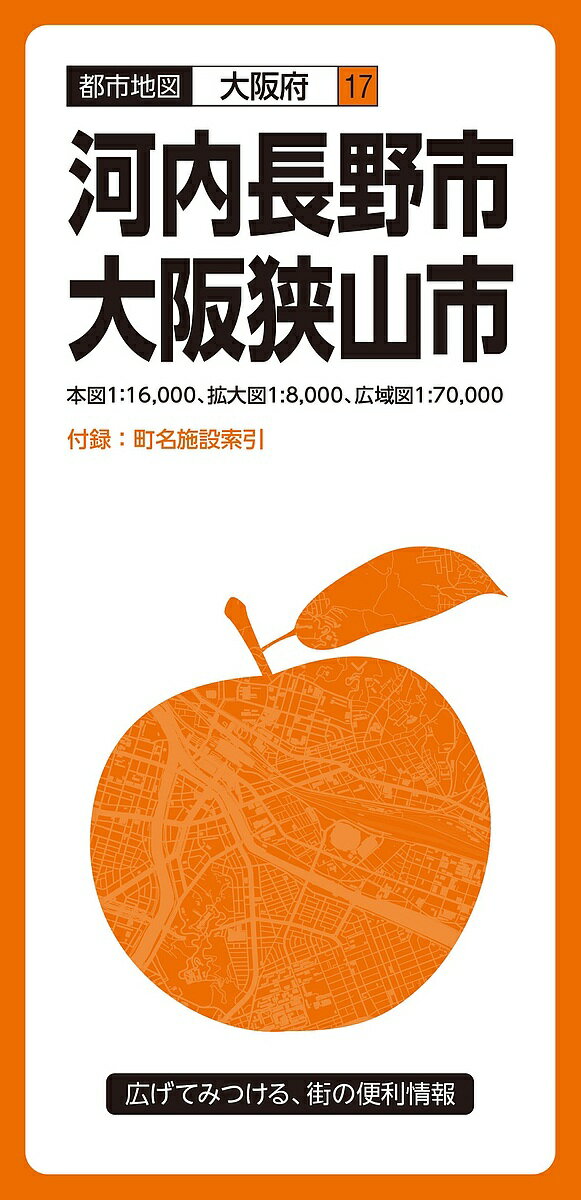 都市地図 大阪府 17

河内長野市
大阪狭山市

本図1:16,000、拡大図1:8,000、広域図1:70,000

付録：町名施設索引

広げてみつける、街の便利情報